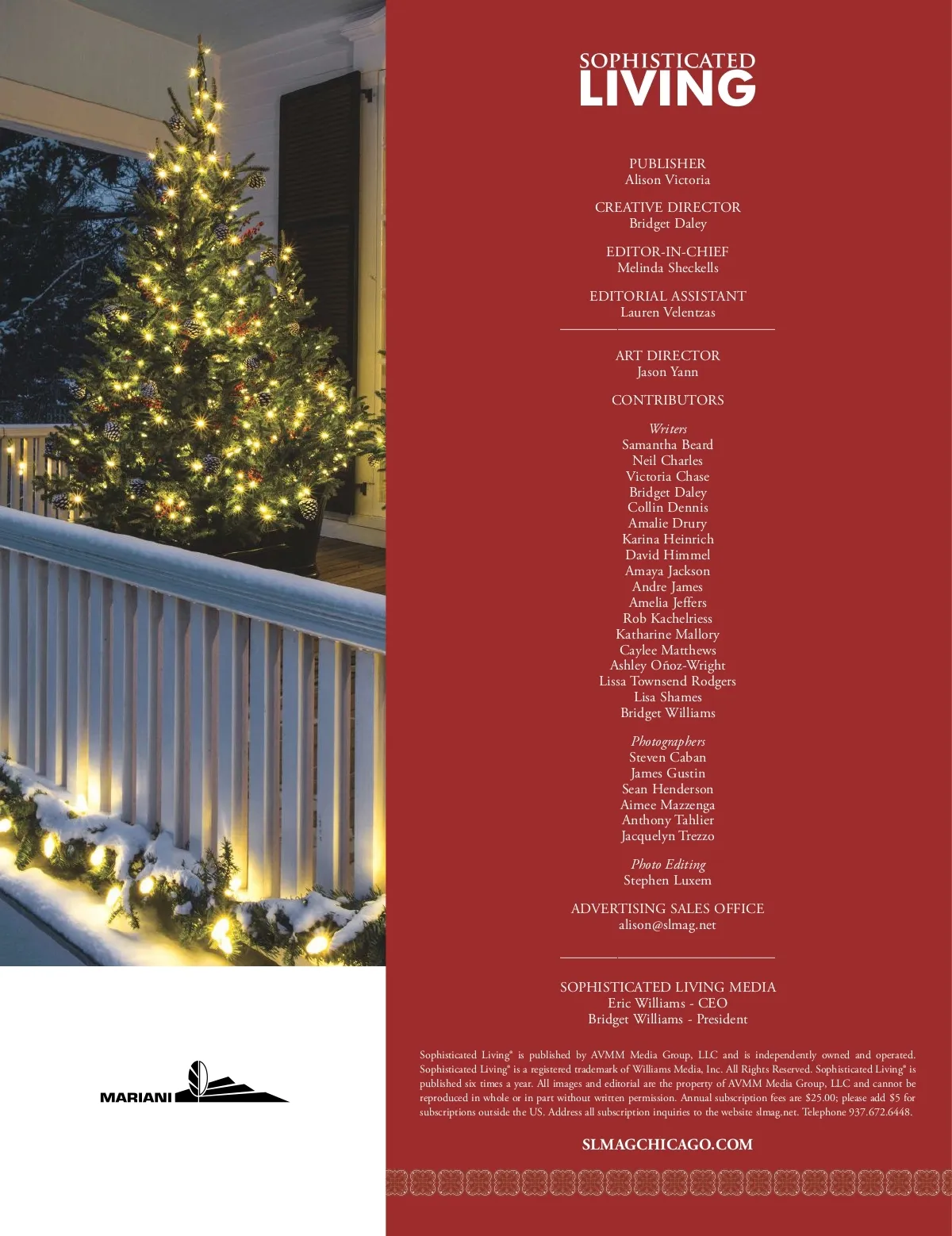 MARIANI

SOPHISTICATED
LIVING

PUBLISHER
Alison Victoria

CREATIVE DIRECTOR
Bridget Daley

EDITOR-IN-CHIEF
Melinda Sheckells

EDITORIAL ASSISTANT
Lauren Velentzas

ART DIRECTOR
Jason Yann

CONTRIBUTORS

Writers
Samantha Beard
Neil Charles
Victoria Chase
Bridget Daley
Collin Dennis
Amalie Drury
Karina Heinrich
David Himmel
Amaya Jackson
Andre James
Amelia Jeffers
Rob Kachelriess
Katharine Mallory
Caylee Matthews
Ashley Oñoz-Wright
Lissa Townsend Rodgers
Lisa Shames
Bridget Williams

Photographers
Steven Caban
James Gustin
Sean Henderson
Aimee Mazzenga
Anthony Tahlier
Jacquelyn Trezzo

Photo Editing
Stephen Luxem

ADVERTISING SALES OFFICE
alison@slmag.net

SOPHISTICATED LIVING MEDIA
Eric Williams - CEO
Bridget Williams - President

Sophisticated Living® is published by AVMM Media Group, LLC and is independently owned and operated. Sophisticated Living® is a registered trademark of Williams Media, Inc. All Rights Reserved. Sophisticated Living® is published six times a year. All images and editorial are the property of AVMM Media Group, LLC and cannot be reproduced in whole or in part without written permission. Annual subscription fees are $25.00; please add $5 for subscriptions outside the US. Address all subscription inquiries to the website slmag.net. Telephone 937.672.6448.

SLMAGCHICAGO.COM